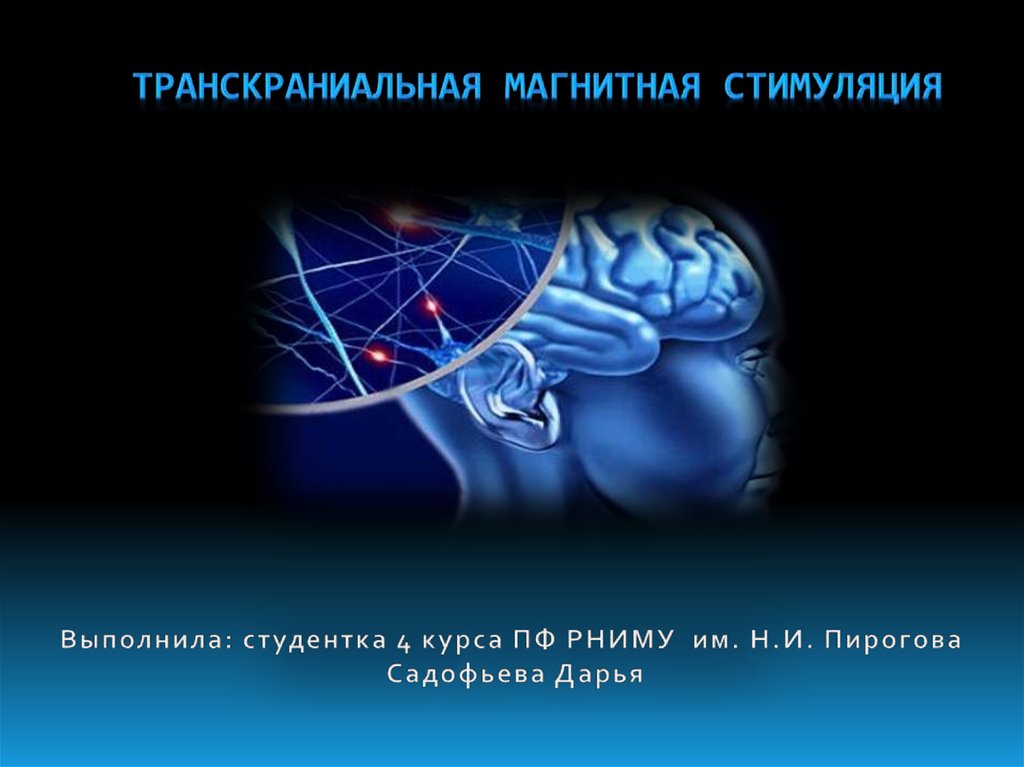 ТРАНСКРАНИАЛЬНАЯ МАГНИТНАЯ СТИМУЛЯЦИЯ

Выполнила: студентка 4 курса ПФ РНИМУ им. Н.И. Пирогова
Садофьева Дарья